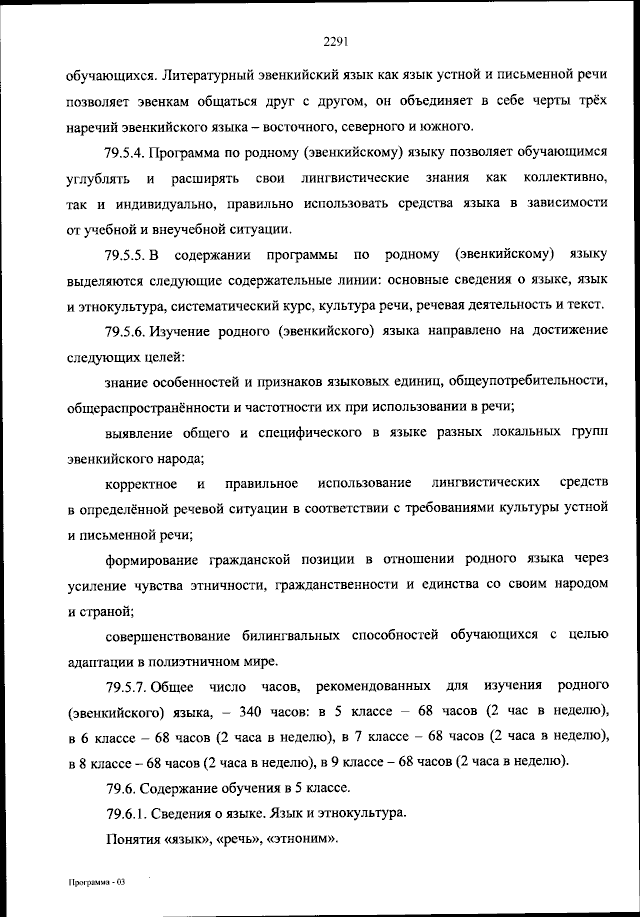 2291

обучающихся. Литературный эвенкийский язык как язык устной и письменной речи позволяет эвенкам общаться друг с другом, он объединяет в себе черты трёх наречий эвенкийского языка – восточного, северного и южного.

79.5.4. Программа по родному (эвенкийскому) языку позволяет обучающимся углублять и расширять свои лингвистические знания как коллективно, так и индивидуально, правильно использовать средства языка в зависимости от учебной и внеучебной ситуации.

79.5.5. В содержании программы по родному (эвенкийскому) языку выделяются следующие содержательные линии: основные сведения о языке, язык и этнокультура, систематический курс, культура речи, речевая деятельность и текст.

79.5.6. Изучение родного (эвенкийского) языка направлено на достижение следующих целей:

знание особенностей и признаков языковых единиц, общеупотребительности, общераспространённости и частотности их при использовании в речи;

выявление общего и специфического в языке разных локальных групп эвенкийского народа;

корректное и правильное использование лингвистических средств в определённой речевой ситуации в соответствии с требованиями культуры устной и письменной речи;

формирование гражданской позиции в отношении родного языка через усиление чувства этничности, гражданственности и единства со своим народом и страной;

совершенствование билингвальных способностей обучающихся с целью адаптации в полиэтничном мире.

79.5.7. Общее число часов, рекомендованных для изучения родного (эвенкийского) языка, – 340 часов: в 5 классе – 68 часов (2 час в неделю), в 6 классе – 68 часов (2 часа в неделю), в 7 классе – 68 часов (2 часа в неделю), в 8 классе – 68 часов (2 часа в неделю), в 9 классе – 68 часов (2 часа в неделю).

79.6. Содержание обучения в 5 классе.

79.6.1. Сведения о языке. Язык и этнокультура.

Понятия «язык», «речь», «этноним».

Программа - 03